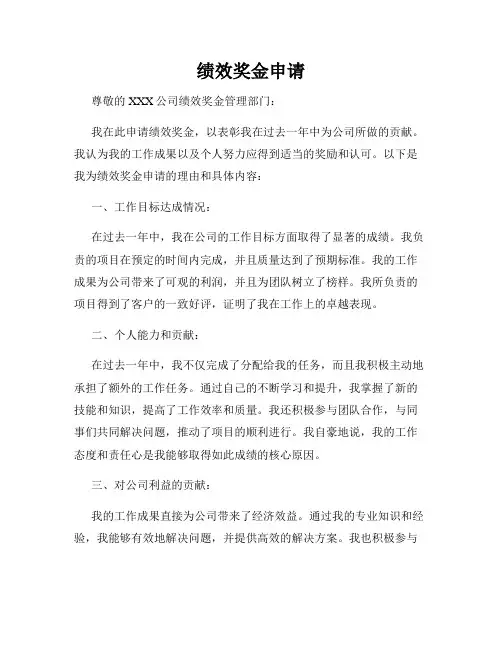 绩效奖金申请

尊敬的 XXX 公司绩效奖金管理部门:

我在此申请绩效奖金，以表彰我在过去一年中为公司所做的贡献。我认为我的工作成果以及个人努力应得到适当的奖励和认可。以下是我为绩效奖金申请的理由和具体内容:

一、工作目标达成情况:

在过去一年中，我在公司的工作目标方面取得了显著的成绩。我负责的项目在预定的时间内完成，并且质量达到了预期标准。我的工作成果为公司带来了可观的利润，并且为团队树立了榜样。我所负责的项目得到了客户的一致好评，证明了我在工作上的卓越表现。

二、个人能力和贡献:

在过去一年中，我不仅完成了分配给我的任务，而且我积极主动地承担了额外的工作任务。通过自己的不断学习和提升，我掌握了新的技能和知识，提高了工作效率和质量。我还积极参与团队合作，与同事们共同解决问题，推动了项目的顺利进行。我自豪地说，我的工作态度和责任心是我能够取得如此成绩的核心原因。

三、对公司利益的贡献:

我的工作成果直接为公司带来了经济效益。通过我的专业知识和经验，我能够有效地解决问题，并提供高效的解决方案。我也积极参与